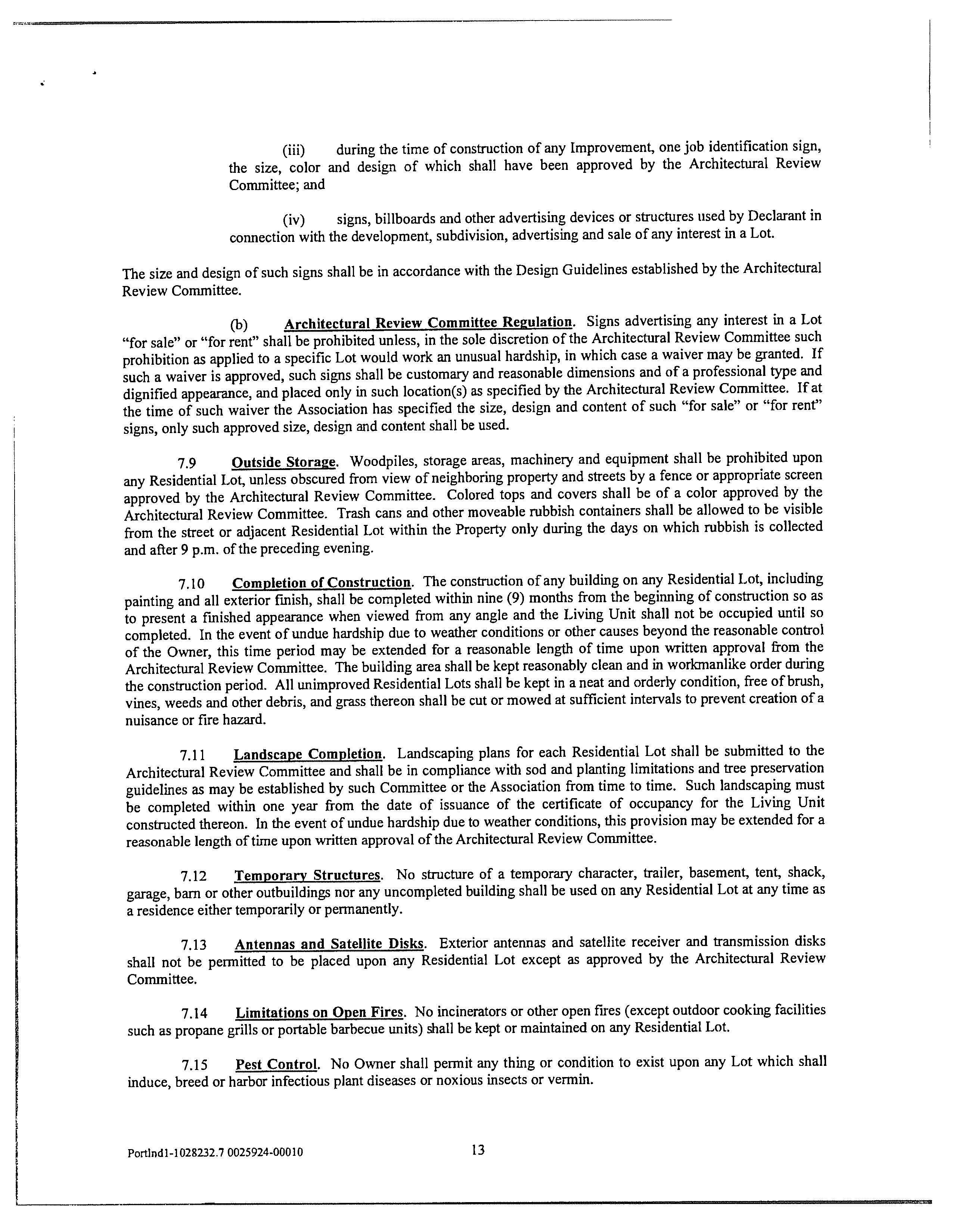 (iii) during the time of construction of any Improvement, one job identification sign, the size, color and design of which shall have been approved by the Architectural Review Committee; and

(iv) signs, billboards and other advertising devices or structures used by Declarant in connection with the development, subdivision, advertising and sale of any interest in a Lot.

The size and design of such signs shall be in accordance with the Design Guidelines established by the Architectural Review Committee.

(b) Architectural Review Committee Regulation. Signs advertising any interest in a Lot "for sale" or "for rent" shall be prohibited unless, in the sole discretion of the Architectural Review Committee such prohibition as applied to a specific Lot would work an unusual hardship, in which case a waiver may be granted. If such a waiver is approved, such signs shall be customary and reasonable dimensions and of a professional type and dignified appearance, and placed only in such location(s) as specified by the Architectural Review Committee. If at the time of such waiver the Association has specified the size, design and content of such "for sale" or "for rent" signs, only such approved size, design and content shall be used.

7.9 Outside Storage. Woodpiles, storage areas, machinery and equipment shall be prohibited upon any Residential Lot, unless obscured from view of neighboring property and streets by a fence or appropriate screen approved by the Architectural Review Committee. Colored tops and covers shall be of a color approved by the Architectural Review Committee. Trash cans and other moveable rubbish containers shall be allowed to be visible from the street or adjacent Residential Lot within the Property only during the days on which rubbish is collected and after 9 p.m. of the preceding evening.

7.10 Completion of Construction. The construction of any building on any Residential Lot, including painting and all exterior finish, shall be completed within nine (9) months from the beginning of construction so as to present a finished appearance when viewed from any angle and the Living Unit shall not be occupied until so completed. In the event of undue hardship due to weather conditions or other causes beyond the reasonable control of the Owner, this time period may be extended for a reasonable length of time upon written approval from the Architectural Review Committee. The building area shall be kept reasonably clean and in workmanlike order during the construction period. All unimproved Residential Lots shall be kept in a neat and orderly condition, free of brush, vines, weeds and other debris, and grass thereon shall be cut or mowed at sufficient intervals to prevent creation of a nuisance or fire hazard.

7.11 Landscape Completion. Landscaping plans for each Residential Lot shall be submitted to the Architectural Review Committee and shall be in compliance with sod and planting limitations and tree preservation guidelines as may be established by such Committee or the Association from time to time. Such landscaping must be completed within one year from the date of issuance of the certificate of occupancy for the Living Unit constructed thereon. In the event of undue hardship due to weather conditions, this provision may be extended for a reasonable length of time upon written approval of the Architectural Review Committee.

7.12 Temporary Structures. No structure of a temporary character, trailer, basement, tent, shack, garage, barn or other outbuildings nor any uncompleted building shall be used on any Residential Lot at any time as a residence either temporarily or permanently.

7.13 Antennas and Satellite Disks. Exterior antennas and satellite receiver and transmission disks shall not be permitted to be placed upon any Residential Lot except as approved by the Architectural Review Committee.

7.14 Limitations on Open Fires. No incinerators or other open fires (except outdoor cooking facilities such as propane grills or portable barbecue units) shall be kept or maintained on any Residential Lot.

7.15 Pest Control. No Owner shall permit any thing or condition to exist upon any Lot which shall induce, breed or harbor infectious plant diseases or noxious insects or vermin.

Portlnd1-1028232.7 0025924-00010 13